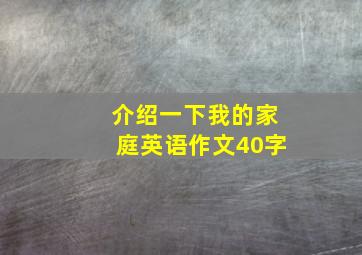 介绍一下我的家庭英语作文40字